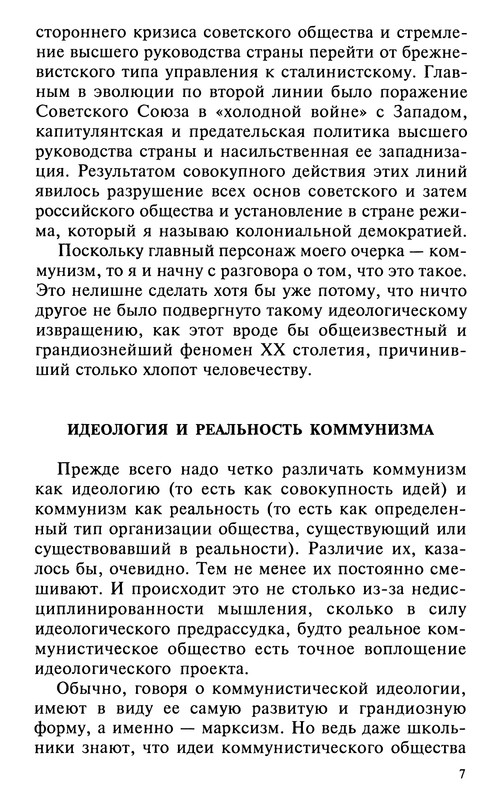 стороннего кризиса советского общества и стремление высшего руководства страны перейти от брежневистского типа управления к сталинистскому. Главным в эволюции по второй линии было поражение Советского Союза в «холодной войне» с Западом, капитулянтская и предательская политика высшего руководства страны и насильственная ее западнизация. Результатом совокупного действия этих линий явилось разрушение всех основ советского и затем российского общества и установление в стране режима, который я называю колониальной демократией.

Поскольку главный персонаж моего очерка — коммунизм, то я и начну с разговора о том, что это такое. Это нелишне сделать хотя бы уже потому, что ничто другое не было подвергнуто такому идеологическому извращению, как этот вроде бы общеизвестный и грандиознейший феномен XX столетия, причинивший столько хлопот человечеству.

ИДЕОЛОГИЯ И РЕАЛЬНОСТЬ КОММУНИЗМА

Прежде всего надо четко различать коммунизм как идеологию (то есть как совокупность идей) и коммунизм как реальность (то есть как определенный тип организации общества, существующий или существовавший в реальности). Различие их, казалось бы, очевидно. Тем не менее их постоянно смешивают. И происходит это не столько из-за недисциплинированности мышления, сколько в силу идеологического предрассудка, будто реальное коммунистическое общество есть точное воплощение идеологического проекта.

Обычно, говоря о коммунистической идеологии, имеют в виду ее самую развитую и грандиозную форму, а именно — марксизм. Но ведь даже школьники знают, что идеи коммунистического общества

7